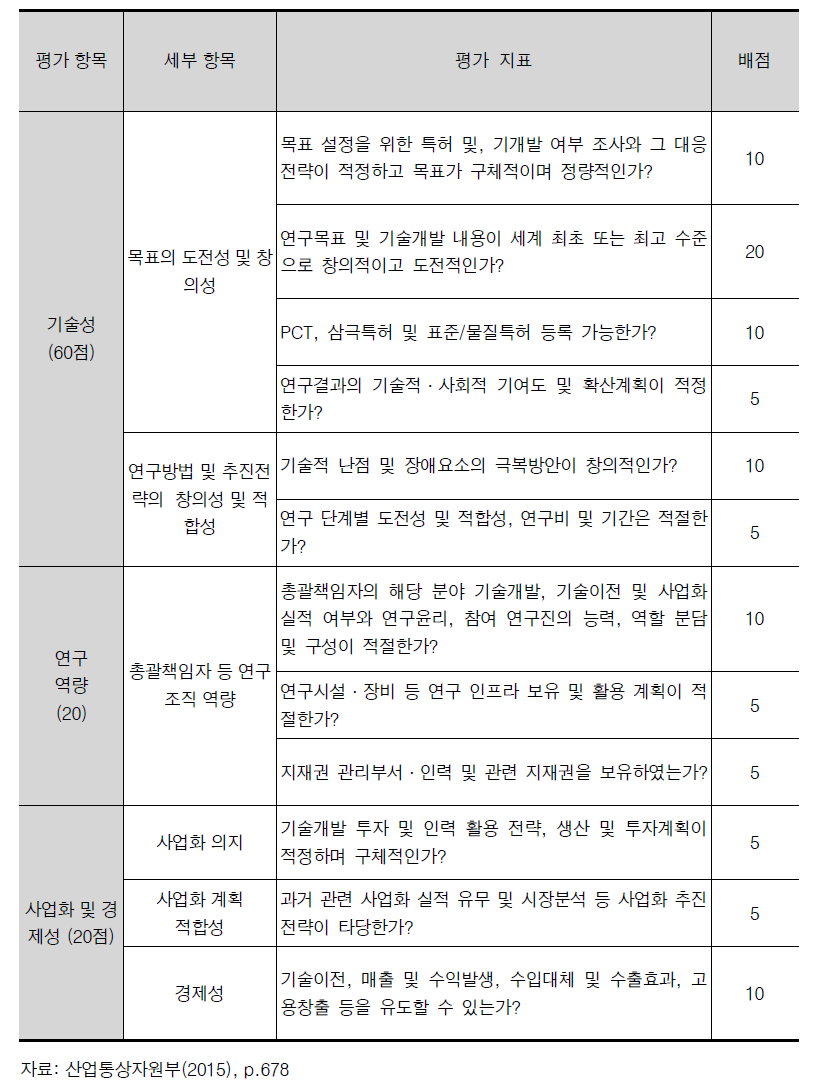 | 평가 항목 | 세부 항목 | 평가 지표 | 배점 |
|---|---|---|---|
| 기술성 (60점) | 목표의 도전성 및 창의성 | 목표 설정을 위한 특허 및, 기개발 여부 조사와 그 대응 전략이 적정하고 목표가 구체적이며 정량적인가? | 10 |
| | | 연구목표 및 기술개발 내용이 세계 최초 또는 최고 수준으로 창의적이고 도전적인가? | 20 |
| | | PCT, 삼극특허 및 표준/물질특허 등록 가능한가? | 10 |
| | | 연구결과의 기술적 · 사회적 기여도 및 확산계획이 적정한가? | 5 |
| | 연구방법 및 추진전략의 창의성 및 적합성 | 기술적 난점 및 장애요소의 극복방안이 창의적인가? | 10 |
| | | 연구 단계별 도전성 및 적합성, 연구비 및 기간은 적절한가? | 5 |
| 연구 역량 (20) | 총괄책임자 등 연구 조직 역량 | 총괄책임자의 해당 분야 기술개발, 기술이전 및 사업화 실적 여부와 연구윤리, 참여 연구진의 능력, 역할 분담 및 구성이 적절한가? | 10 |
| | | 연구시설 · 장비 등 연구 인프라 보유 및 활용 계획이 적절한가? | 5 |
| | | 지재권 관리부서 · 인력 및 관련 지재권을 보유하였는가? | 5 |
| 사업화 및 경제성 (20점) | 사업화 의지 | 기술개발 투자 및 인력 활용 전략, 생산 및 투자계획이 적정하며 구체적인가? | 5 |
| | 사업화 계획 적합성 | 과거 관련 사업화 실적 유무 및 시장분석 등 사업화 추진 전략이 타당한가? | 5 |
| | 경제성 | 기술이전, 매출 및 수익발생, 수입대체 및 수출효과, 고용창출 등을 유도할 수 있는가? | 10 |

자료: 산업통상자원부(2015), p.678